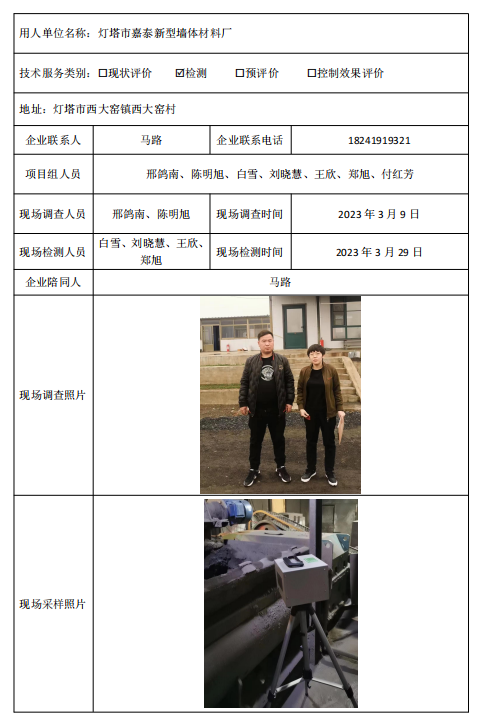 用人单位名称：灯塔市嘉泰新型墙体材料厂

技术服务类别：☐现状评价 ☑检测 ☐预评价 ☐控制效果评价

地址：灯塔市西大窑镇西大窑村

| 企业联系人 | 马路 | 企业联系电话 | 18241919321 |
|---|---|---|---|
| 项目组人员 | 邢鸽南、陈明旭、白雪、刘晓慧、王欣、郑旭、付红芳 | | |
| 现场调查人员 | 邢鸽南、陈明旭 | 现场调查时间 | 2023 年 3 月 9 日 |
| 现场检测人员 | 白雪、刘晓慧、王欣、郑旭 | 现场检测时间 | 2023 年 3 月 29 日 |
| 企业陪同人 | 马路 | | |
| 现场调查照片 | | | |
| 现场采样照片 | | | |